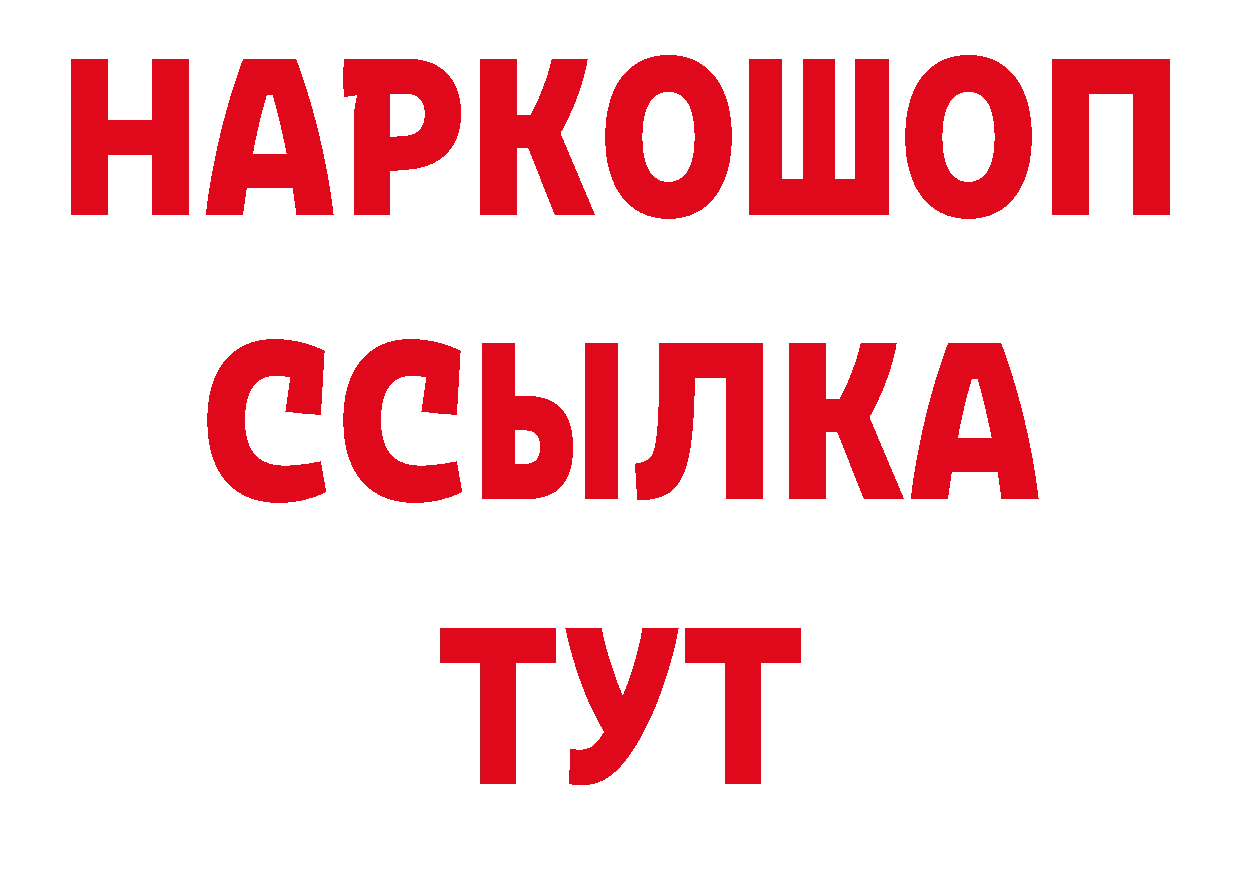 НАРКОШОП
ССЫЛКА
ТУТ